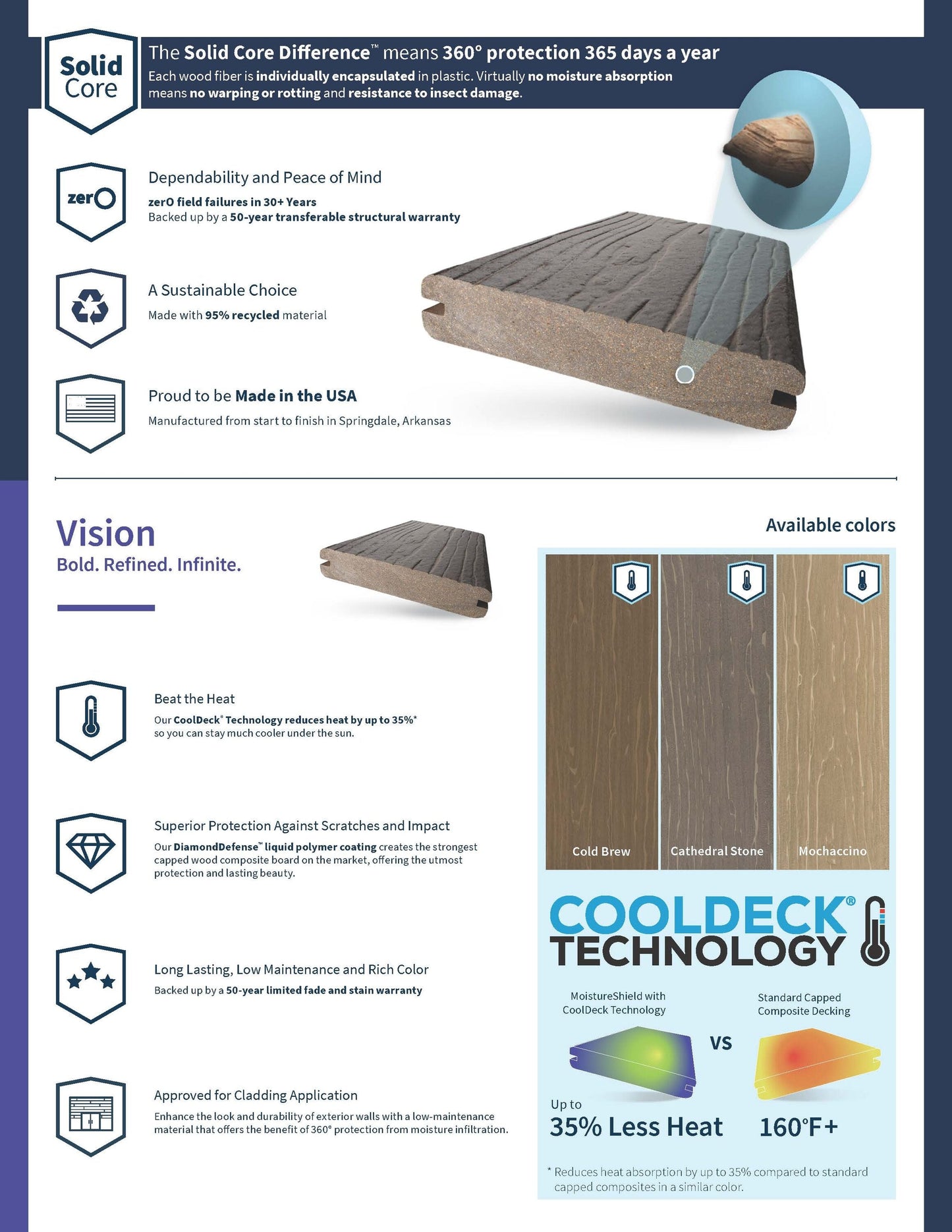 Solid Core

The Solid Core Difference™ means 360° protection 365 days a year

Each wood fiber is individually encapsulated in plastic. Virtually no moisture absorption means no warping or rotting and resistance to insect damage.

zerO

Dependability and Peace of Mind

zerO field failures in 30+ Years
Backed up by a 50-year transferable structural warranty

A Sustainable Choice

Made with 95% recycled material

Proud to be Made in the USA

Manufactured from start to finish in Springdale, Arkansas

Vision

Bold. Refined. Infinite.

Beat the Heat

Our CoolDeck® Technology reduces heat by up to 35%* so you can stay much cooler under the sun.

Superior Protection Against Scratches and Impact

Our DiamondDefense™ liquid polymer coating creates the strongest capped wood composite board on the market, offering the utmost protection and lasting beauty.

Long Lasting, Low Maintenance and Rich Color

Backed up by a 50-year limited fade and stain warranty

Approved for Cladding Application

Enhance the look and durability of exterior walls with a low-maintenance material that offers the benefit of 360° protection from moisture infiltration.

Available colors

Cold Brew

Cathedral Stone

Mochaccino

COOLDECK®
TECHNOLOGY

MoistureShield with CoolDeck Technology

VS

Standard Capped Composite Decking

Up to
35% Less Heat

160°F+

* Reduces heat absorption by up to 35% compared to standard capped composites in a similar color.